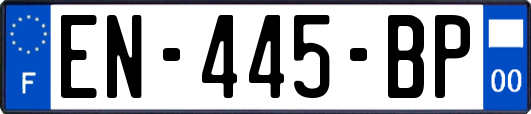 F

EN-445-BP

00